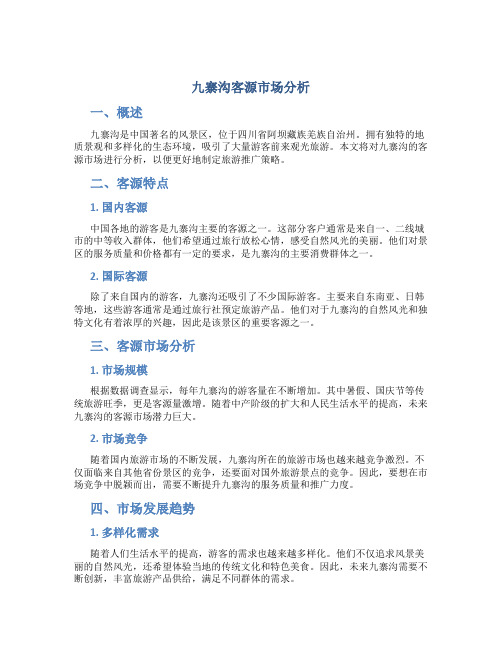 九寨沟客源市场分析

一、概述

九寨沟是中国著名的风景区，位于四川省阿坝藏族羌族自治州。拥有独特的地质景观和多样化的生态环境，吸引了大量游客前来观光旅游。本文将对九寨沟的客源市场进行分析，以便更好地制定旅游推广策略。

二、客源特点

1. 国内客源

中国各地的游客是九寨沟主要的客源之一。这部分客户通常是来自一、二线城市的中等收入群体，他们希望通过旅行放松心情，感受自然风光的美丽。他们对景区的服务质量和价格都有一定的要求，是九寨沟的主要消费群体之一。

2. 国际客源

除了来自国内的游客，九寨沟还吸引了不少国际游客。主要来自东南亚、日韩等地，这些游客通常是通过旅行社预定旅游产品。他们对于九寨沟的自然风光和独特文化有着浓厚的兴趣，因此是该景区的重要客源之一。

三、客源市场分析

1. 市场规模

根据数据调查显示，每年九寨沟的游客量在不断增加。其中暑假、国庆节等传统旅游旺季，更是客源量激增。随着中产阶级的扩大和人民生活水平的提高，未来九寨沟的客源市场潜力巨大。

2. 市场竞争

随着国内旅游市场的不断发展，九寨沟所在的旅游市场也越来越竞争激烈。不仅面临来自其他省份景区的竞争，还要面对国外旅游景点的竞争。因此，要想在市场竞争中脱颖而出，需要不断提升九寨沟的服务质量和推广力度。

四、市场发展趋势

1. 多样化需求

随着人们生活水平的提高，游客的需求也越来越多样化。他们不仅追求风景美丽的自然风光，还希望体验当地的传统文化和特色美食。因此，未来九寨沟需要不断创新，丰富旅游产品供给，满足不同群体的需求。